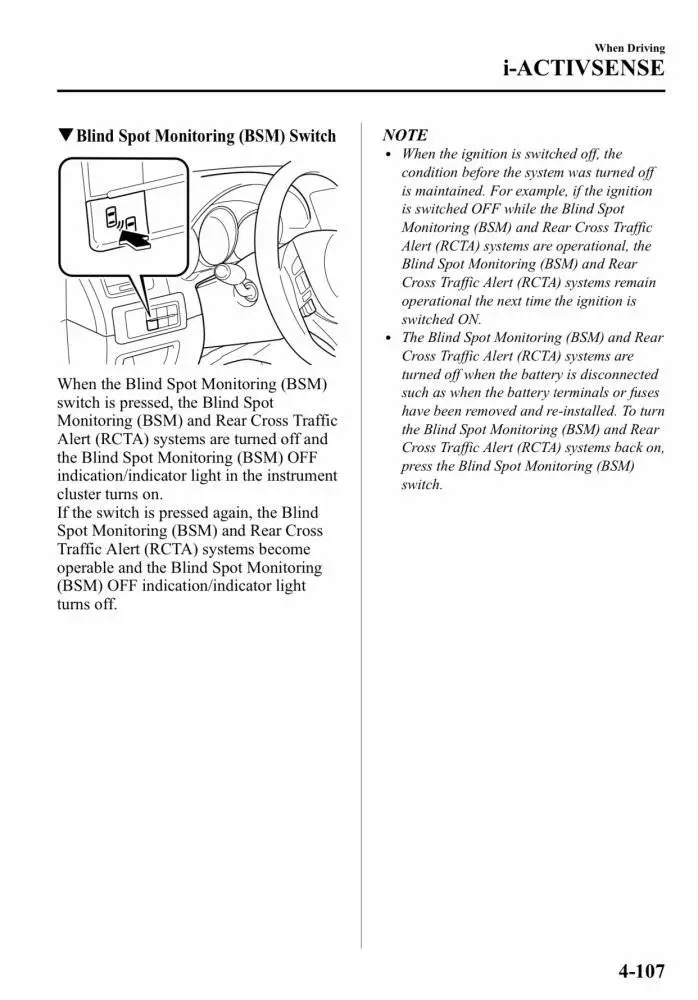 When Driving
i-ACTIVSENSE

▼Blind Spot Monitoring (BSM) Switch

When the Blind Spot Monitoring (BSM) switch is pressed, the Blind Spot Monitoring (BSM) and Rear Cross Traffic Alert (RCTA) systems are turned off and the Blind Spot Monitoring (BSM) OFF indication/indicator light in the instrument cluster turns on.
If the switch is pressed again, the Blind Spot Monitoring (BSM) and Rear Cross Traffic Alert (RCTA) systems become operable and the Blind Spot Monitoring (BSM) OFF indication/indicator light turns off.

NOTE
• When the ignition is switched off, the condition before the system was turned off is maintained. For example, if the ignition is switched OFF while the Blind Spot Monitoring (BSM) and Rear Cross Traffic Alert (RCTA) systems are operational, the Blind Spot Monitoring (BSM) and Rear Cross Traffic Alert (RCTA) systems remain operational the next time the ignition is switched ON.
• The Blind Spot Monitoring (BSM) and Rear Cross Traffic Alert (RCTA) systems are turned off when the battery is disconnected such as when the battery terminals or fuses have been removed and re-installed. To turn the Blind Spot Monitoring (BSM) and Rear Cross Traffic Alert (RCTA) systems back on, press the Blind Spot Monitoring (BSM) switch.

4-107